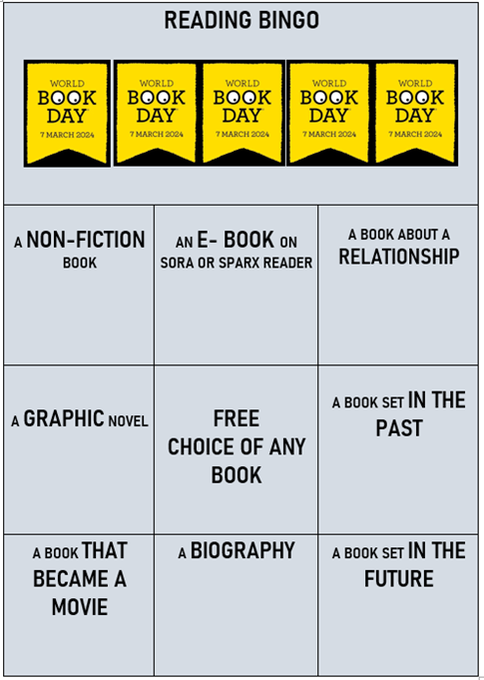 READING BINGO

WORLD BOOK DAY 7 MARCH 2024

WORLD BOOK DAY 7 MARCH 2024

WORLD BOOK DAY 7 MARCH 2024

WORLD BOOK DAY 7 MARCH 2024

WORLD BOOK DAY 7 MARCH 2024

| A NON-FICTION BOOK | AN E- BOOK ON SORA OR SPARX READER | A BOOK ABOUT A RELATIONSHIP |
|---|---|---|
| A GRAPHIC NOVEL | FREE CHOICE OF ANY BOOK | A BOOK SET IN THE PAST |
| A BOOK THAT BECAME A MOVIE | A BIOGRAPHY | A BOOK SET IN THE FUTURE |